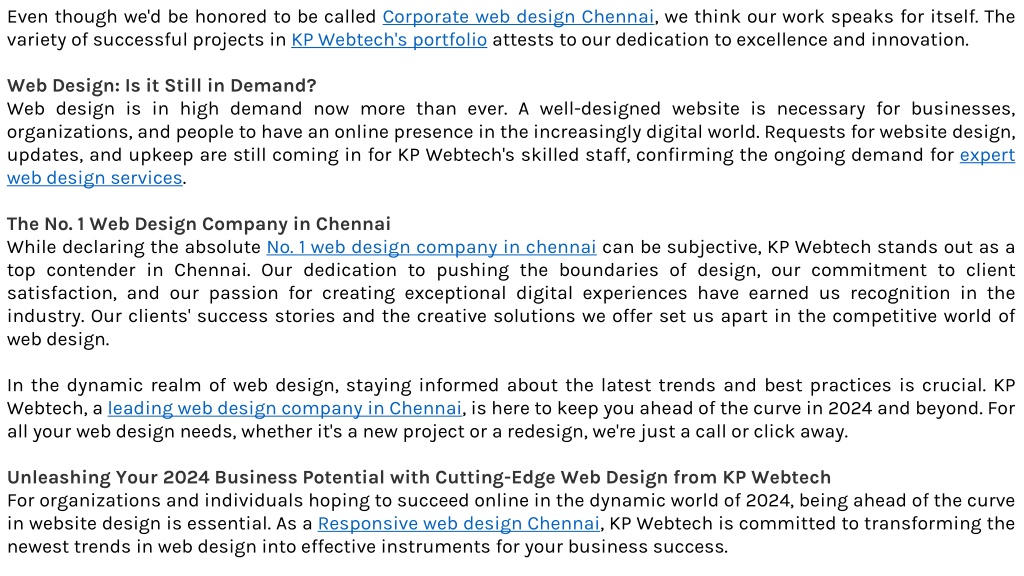 Even though we'd be honored to be called Corporate web design Chennai, we think our work speaks for itself. The variety of successful projects in KP Webtech's portfolio attests to our dedication to excellence and innovation.

Web Design: Is it Still in Demand?
Web design is in high demand now more than ever. A well-designed website is necessary for businesses, organizations, and people to have an online presence in the increasingly digital world. Requests for website design, updates, and upkeep are still coming in for KP Webtech's skilled staff, confirming the ongoing demand for expert web design services.

The No. 1 Web Design Company in Chennai
While declaring the absolute No. 1 web design company in chennai can be subjective, KP Webtech stands out as a top contender in Chennai. Our dedication to pushing the boundaries of design, our commitment to client satisfaction, and our passion for creating exceptional digital experiences have earned us recognition in the industry. Our clients' success stories and the creative solutions we offer set us apart in the competitive world of web design.

In the dynamic realm of web design, staying informed about the latest trends and best practices is crucial. KP Webtech, a leading web design company in Chennai, is here to keep you ahead of the curve in 2024 and beyond. For all your web design needs, whether it's a new project or a redesign, we're just a call or click away.

Unleashing Your 2024 Business Potential with Cutting-Edge Web Design from KP Webtech
For organizations and individuals hoping to succeed online in the dynamic world of 2024, being ahead of the curve in website design is essential. As a Responsive web design Chennai, KP Webtech is committed to transforming the newest trends in web design into effective instruments for your business success.